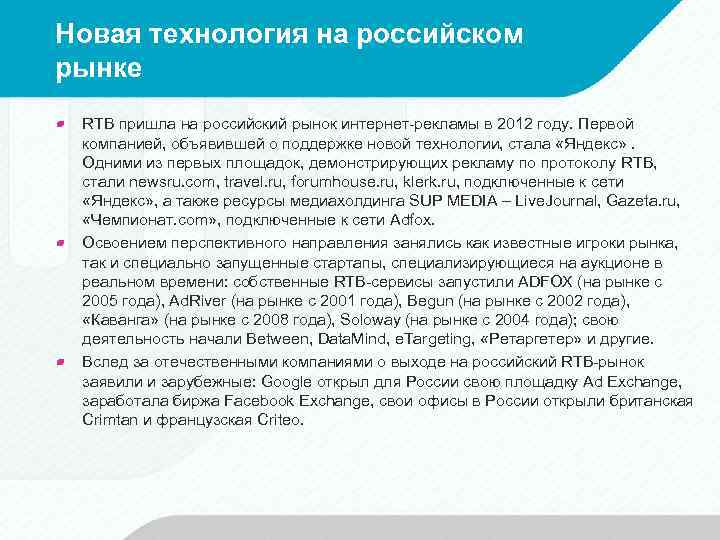 Новая технология на российском рынке

RTB пришла на российский рынок интернет-рекламы в 2012 году. Первой компанией, объявившей о поддержке новой технологии, стала «Яндекс» . Одними из первых площадок, демонстрирующих рекламу по протоколу RTB, стали newsru.com, travel.ru, forumhouse.ru, klerk.ru, подключенные к сети «Яндекс», а также ресурсы медиахолдинга SUP MEDIA – LiveJournal, Gazeta.ru, «Чемпионат.com», подключенные к сети Adfox.

Освоением перспективного направления занялись как известные игроки рынка, так и специально запущенные стартапы, специализирующиеся на аукционе в реальном времени: собственные RTB-сервисы запустили ADFOX (на рынке с 2005 года), AdRiver (на рынке с 2001 года), Begun (на рынке с 2002 года), «Каванга» (на рынке с 2008 года), Soloway (на рынке с 2004 года); свою деятельность начали Between, DataMind, eTargeting, «Ретаргетер» и другие.

Вслед за отечественными компаниями о выходе на российский RTB-рынок заявили и зарубежные: Google открыл для России свою площадку Ad Exchange, заработала биржа Facebook Exchange, свои офисы в России открыли британская Crimtan и французская Criteo.